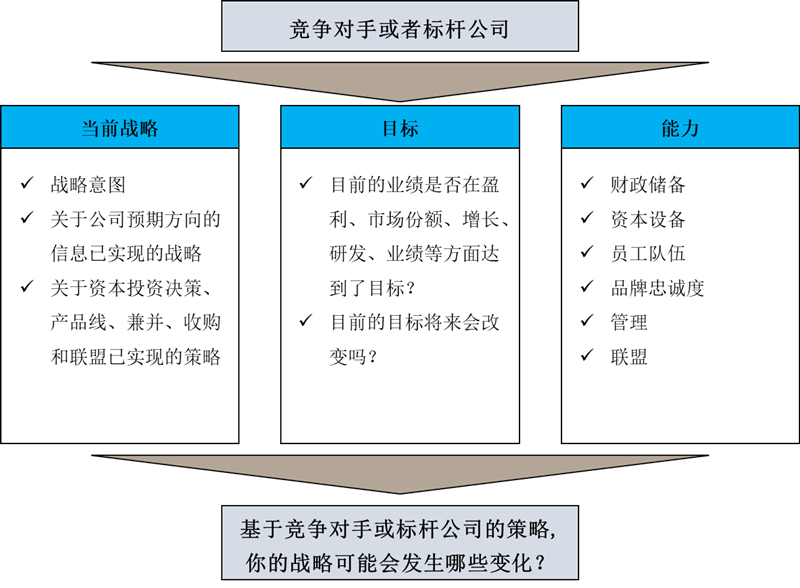 竞争对手或者标杆公司

当前战略

✓ 战略意图
✓ 关于公司预期方向的信息已实现的战略
✓ 关于资本投资决策、产品线、兼并、收购和联盟已实现的策略

目标

✓ 目前的业绩是否在盈利、市场份额、增长、研发、业绩等方面达到了目标？
✓ 目前的目标将来会改变吗？

能力

✓ 财政储备
✓ 资本设备
✓ 员工队伍
✓ 品牌忠诚度
✓ 管理
✓ 联盟

基于竞争对手或标杆公司的策略，你的战略可能会发生哪些变化？